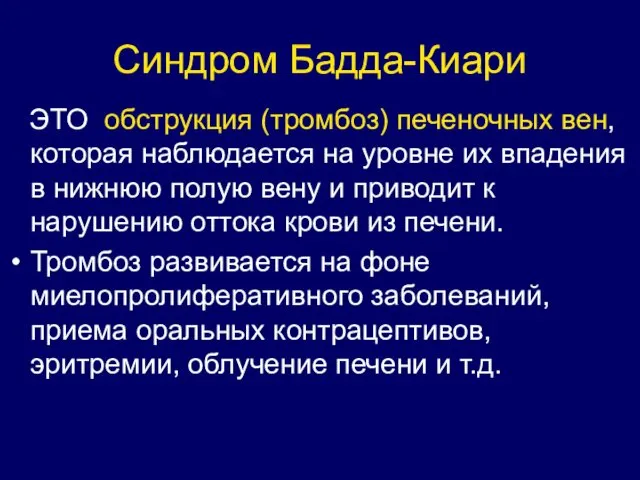 Синдром Бадда-Киари

ЭТО обструкция (тромбоз) печеночных вен, которая наблюдается на уровне их впадения в нижнюю полую вену и приводит к нарушению оттока крови из печени.

• Тромбоз развивается на фоне миелопролиферативного заболеваний, приема оральных контрацептивов, эритремии, облучение печени и т.д.